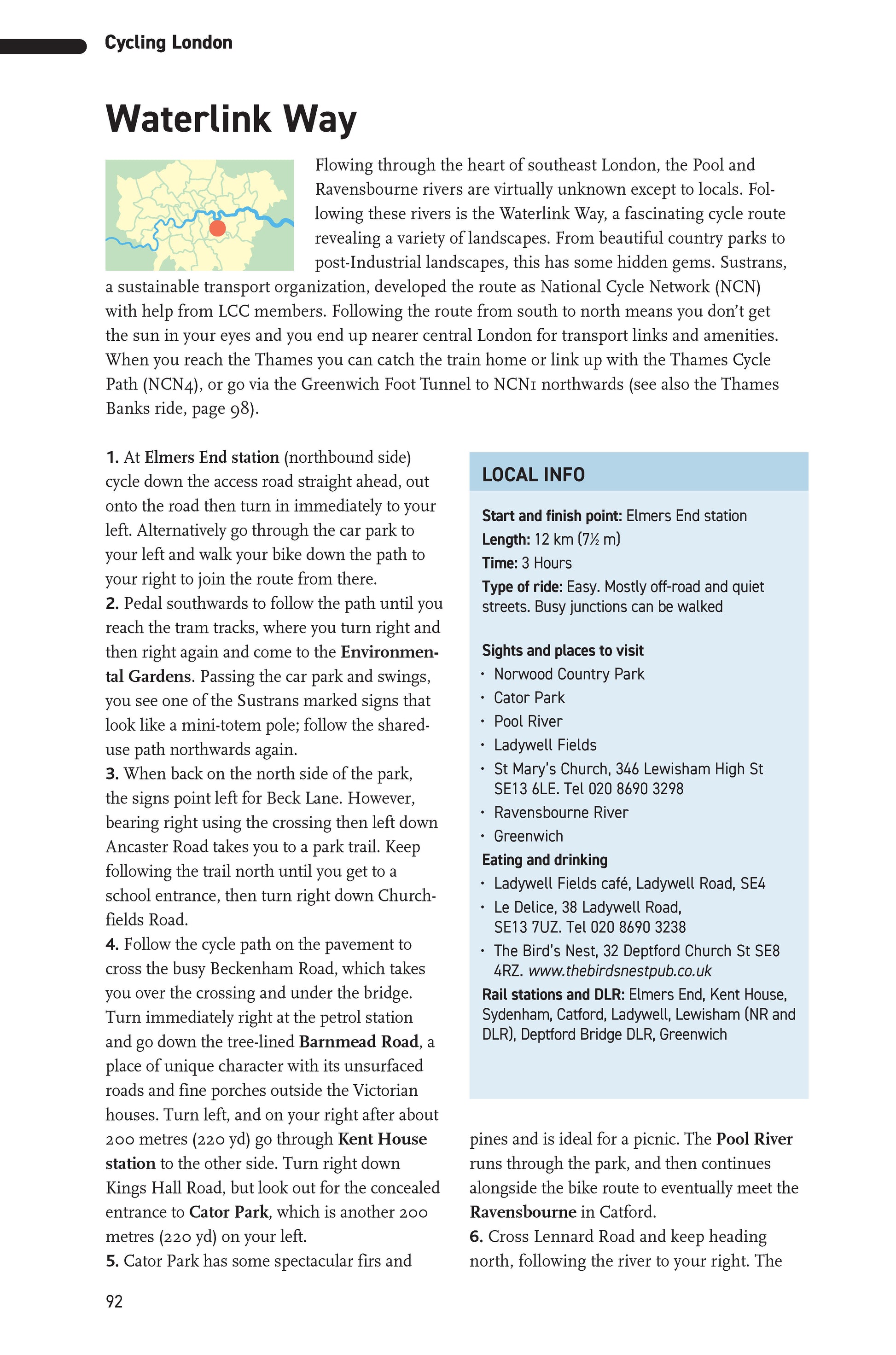 Cycling London

Waterlink Way

Flowing through the heart of southeast London, the Pool and Ravensbourne rivers are virtually unknown except to locals. Following these rivers is the Waterlink Way, a fascinating cycle route revealing a variety of landscapes. From beautiful country parks to post-Industrial landscapes, this has some hidden gems. Sustrans, a sustainable transport organization, developed the route as National Cycle Network (NCN) with help from LCC members. Following the route from south to north means you don't get the sun in your eyes and you end up nearer central London for transport links and amenities. When you reach the Thames you can catch the train home or link up with the Thames Cycle Path (NCN4), or go via the Greenwich Foot Tunnel to NCN1 northwards (see also the Thames Banks ride, page 98).

1. At Elmers End station (northbound side) cycle down the access road straight ahead, out onto the road then turn in immediately to your left. Alternatively go through the car park to your left and walk your bike down the path to your right to join the route from there.
2. Pedal southwards to follow the path until you reach the tram tracks, where you turn right and then right again and come to the Environmental Gardens. Passing the car park and swings, you see one of the Sustrans marked signs that look like a mini-totem pole; follow the shared-use path northwards again.
3. When back on the north side of the park, the signs point left for Beck Lane. However, bearing right using the crossing then left down Ancaster Road takes you to a park trail. Keep following the trail north until you get to a school entrance, then turn right down Churchfields Road.
4. Follow the cycle path on the pavement to cross the busy Beckenham Road, which takes you over the crossing and under the bridge. Turn immediately right at the petrol station and go down the tree-lined Barnmead Road, a place of unique character with its unsurfaced roads and fine porches outside the Victorian houses. Turn left, and on your right after about 200 metres (220 yd) go through Kent House station to the other side. Turn right down Kings Hall Road, but look out for the concealed entrance to Cator Park, which is another 200 metres (220 yd) on your left.
5. Cator Park has some spectacular firs and pines and is ideal for a picnic. The Pool River runs through the park, and then continues alongside the bike route to eventually meet the Ravensbourne in Catford.
6. Cross Lennard Road and keep heading north, following the river to your right. The

LOCAL INFO

Start and finish point: Elmers End station
Length: 12 km (7½ m)
Time: 3 Hours
Type of ride: Easy. Mostly off-road and quiet streets. Busy junctions can be walked

Sights and places to visit
• Norwood Country Park
• Cator Park
• Pool River
• Ladywell Fields
• St Mary's Church, 346 Lewisham High St SE13 6LE. Tel 020 8690 3298
• Ravensbourne River
• Greenwich
Eating and drinking
• Ladywell Fields café, Ladywell Road, SE4
• Le Delice, 38 Ladywell Road, SE13 7UZ. Tel 020 8690 3238
• The Bird's Nest, 32 Deptford Church St SE8 4RZ. www.thebirdsnestpub.co.uk
Rail stations and DLR: Elmers End, Kent House, Sydenham, Catford, Ladywell, Lewisham (NR and DLR), Deptford Bridge DLR, Greenwich

92